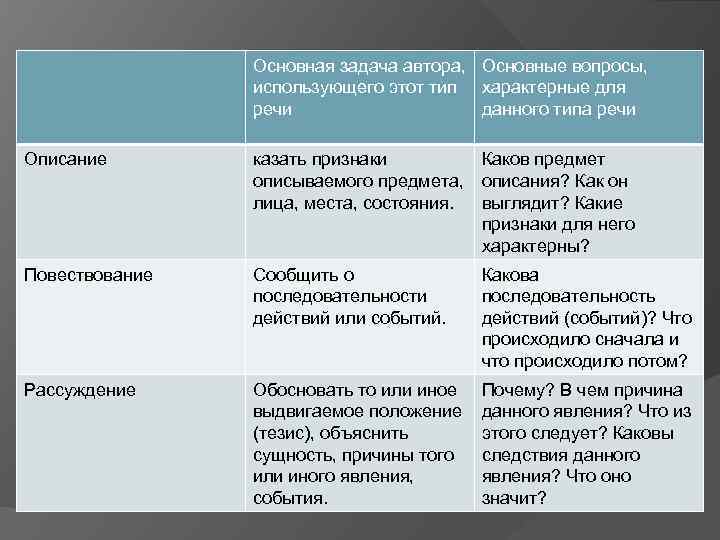 |  | Основная задача автора, использующего этот тип речи | Основные вопросы, характерные для данного типа речи |
|---|---|---|
| Описание | казать признаки описываемого предмета, лица, места, состояния. | Каков предмет описания? Как он выглядит? Какие признаки для него характерны? |
| Повествование | Сообщить о последовательности действий или событий. | Какова последовательность действий (событий)? Что происходило сначала и что происходило потом? |
| Рассуждение | Обосновать то или иное выдвигаемое положение (тезис), объяснить сущность, причины того или иного явления, события. | Почему? В чем причина данного явления? Что из этого следует? Каковы следствия данного явления? Что оно значит? |